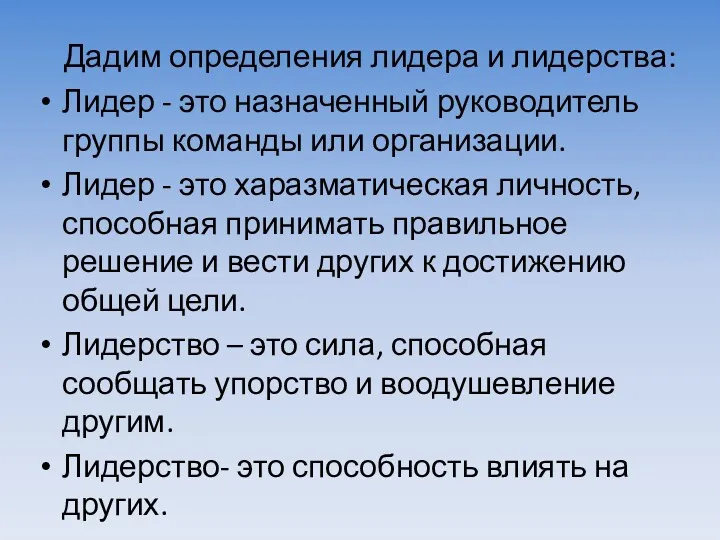 Дадим определения лидера и лидерства:

• Лидер - это назначенный руководитель группы команды или организации.

• Лидер - это харазматическая личность, способная принимать правильное решение и вести других к достижению общей цели.

• Лидерство – это сила, способная сообщать упорство и воодушевление другим.

• Лидерство- это способность влиять на других.